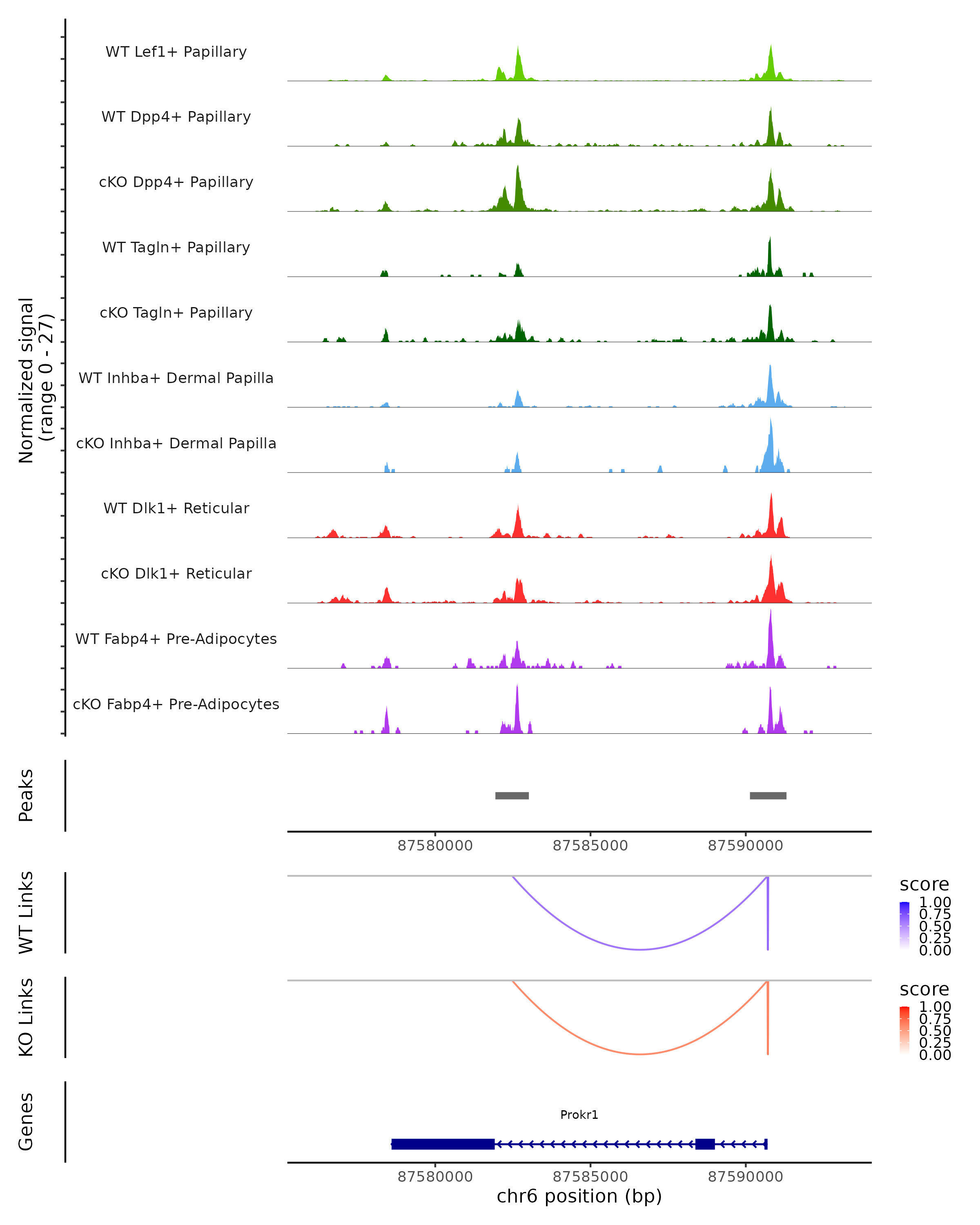 Normalized signal
(range 0 - 27)

WT Lef1+ Papillary

WT Dpp4+ Papillary

cKO Dpp4+ Papillary

WT Tagln+ Papillary

cKO Tagln+ Papillary

WT Inhba+ Dermal Papilla

cKO Inhba+ Dermal Papilla

WT Dlk1+ Reticular

cKO Dlk1+ Reticular

WT Fabp4+ Pre-Adipocytes

cKO Fabp4+ Pre-Adipocytes

Peaks

87580000 87585000 87590000

WT Links

score
1.00
0.75
0.50
0.25
0.00

KO Links

score
1.00
0.75
0.50
0.25
0.00

Genes

Prokr1

87580000 87585000 87590000
chr6 position (bp)